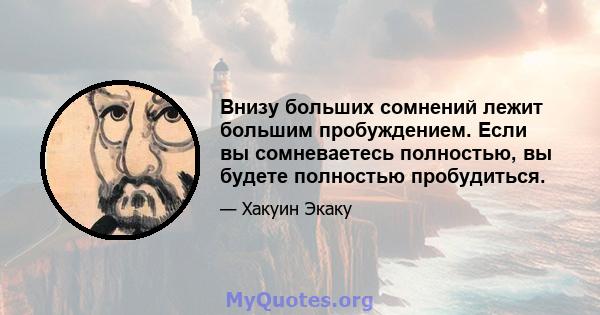 Внизу больших сомнений лежит большим пробуждением. Если вы сомневаетесь полностью, вы будете полностью пробудиться.

— Хакуин Экаку

MyQuotes.org